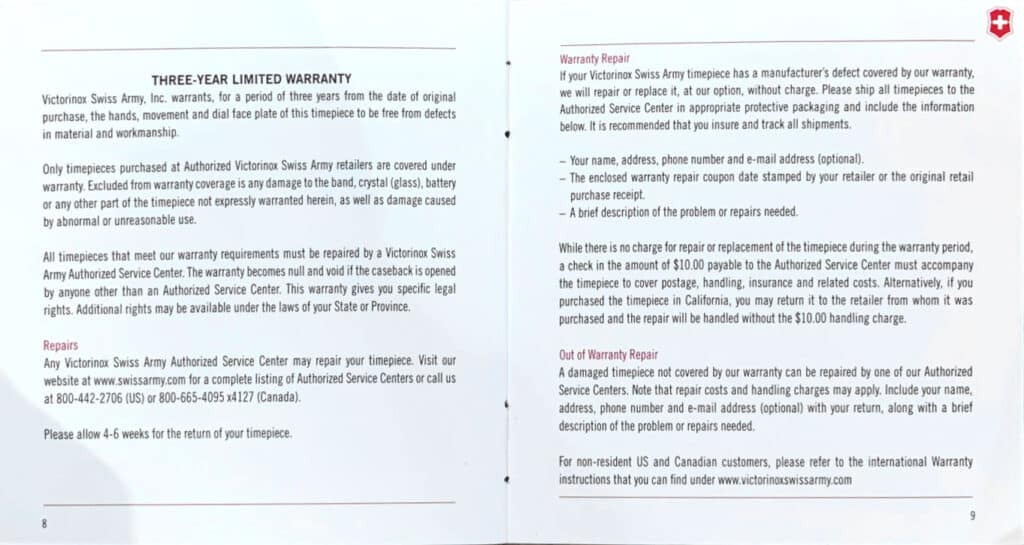 THREE-YEAR LIMITED WARRANTY

Victorinox Swiss Army, Inc. warrants, for a period of three years from the date of original purchase, the hands, movement and dial face plate of this timepiece to be free from defects in material and workmanship.

Only timepieces purchased at Authorized Victorinox Swiss Army retailers are covered under warranty. Excluded from warranty coverage is any damage to the band, crystal (glass), battery or any other part of the timepiece not expressly warranted herein, as well as damage caused by abnormal or unreasonable use.

All timepieces that meet our warranty requirements must be repaired by a Victorinox Swiss Army Authorized Service Center. The warranty becomes null and void if the caseback is opened by anyone other than an Authorized Service Center. This warranty gives you specific legal rights. Additional rights may be available under the laws of your State or Province.

Repairs
Any Victorinox Swiss Army Authorized Service Center may repair your timepiece. Visit our website at www.swissarmy.com for a complete listing of Authorized Service Centers or call us at 800-442-2706 (US) or 800-665-4095 x4127 (Canada).

Please allow 4-6 weeks for the return of your timepiece.

8

Warranty Repair
If your Victorinox Swiss Army timepiece has a manufacturer's defect covered by our warranty, we will repair or replace it, at our option, without charge. Please ship all timepieces to the Authorized Service Center in appropriate protective packaging and include the information below. It is recommended that you insure and track all shipments.

– Your name, address, phone number and e-mail address (optional).
– The enclosed warranty repair coupon date stamped by your retailer or the original retail purchase receipt.
– A brief description of the problem or repairs needed.

While there is no charge for repair or replacement of the timepiece during the warranty period, a check in the amount of $10.00 payable to the Authorized Service Center must accompany the timepiece to cover postage, handling, insurance and related costs. Alternatively, if you purchased the timepiece in California, you may return it to the retailer from whom it was purchased and the repair will be handled without the $10.00 handling charge.

Out of Warranty Repair
A damaged timepiece not covered by our warranty can be repaired by one of our Authorized Service Centers. Note that repair costs and handling charges may apply. Include your name, address, phone number and e-mail address (optional) with your return, along with a brief description of the problem or repairs needed.

For non-resident US and Canadian customers, please refer to the international Warranty instructions that you can find under www.victorinoxswissarmy.com

9